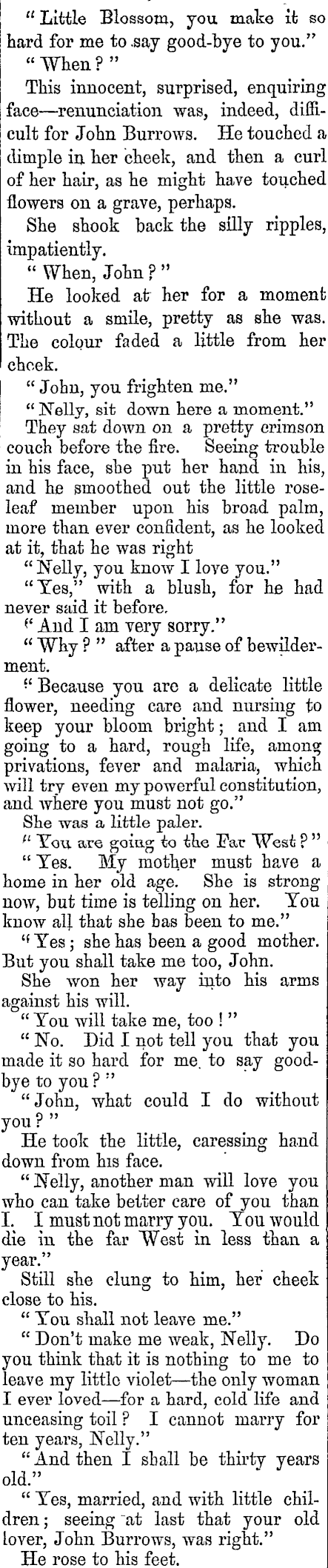 "Little Blossom, you make it so hard for me to say good-bye to you."

"When?"

This innocent, surprised, enquiring face—renunciation was, indeed, difficult for John Burrows. He touched a dimple in her cheek, and then a curl of her hair, as he might have touched flowers on a grave, perhaps.

She shook back the silly ripples, impatiently.

"When, John?"

He looked at her for a moment without a smile, pretty as she was. The colour faded a little from her cheek.

"John, you frighten me."

"Nelly, sit down here a moment."

They sat down on a pretty crimson couch before the fire. Seeing trouble in his face, she put her hand in his, and he smoothed out the little roseleaf member upon his broad palm, more than ever confident, as he looked at it, that he was right

"Nelly, you know I love you."

"Yes," with a blush, for he had never said it before.

"And I am very sorry."

"Why?" after a pause of bewilderment.

"Because you are a delicate little flower, needing care and nursing to keep your bloom bright; and I am going to a hard, rough life, among privations, fever and malaria, which will try even my powerful constitution, and where you must not go."

She was a little paler.

"You are going to the Far West?"

"Yes. My mother must have a home in her old age. She is strong now, but time is telling on her. You know all that she has been to me."

"Yes; she has been a good mother. But you shall take me too, John.

She won her way into his arms against his will.

"You will take me, too!"

"No. Did I not tell you that you made it so hard for me to say good-bye to you?"

"John, what could I do without you?"

He took the little, caressing hand down from his face.

"Nelly, another man will love you who can take better care of you than I. I must not marry you. You would die in the far West in less than a year."

Still she clung to him, her cheek close to his.

"You shall not leave me."

"Don't make me weak, Nelly. Do you think that it is nothing to me to leave my little violet—the only woman I ever loved—for a hard, cold life and unceasing toil? I cannot marry for ten years, Nelly."

"And then I shall be thirty years old."

"Yes, married, and with little children; seeing at last that your old lover, John Burrows, was right."

He rose to his feet.